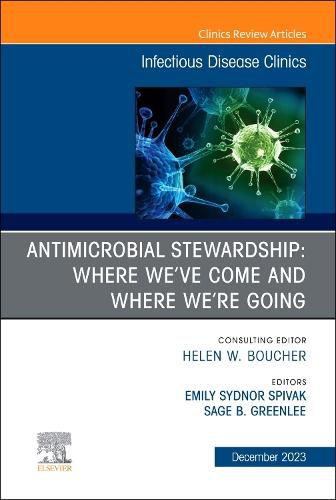 Clinics Review Articles

Infectious Disease Clinics

ANTIMICROBIAL STEWARDSHIP: WHERE WE'VE COME AND WHERE WE'RE GOING

CONSULTING EDITOR
HELEN W. BOUCHER

EDITORS
EMILY SYDNOR SPIVAK
SAGE B. GREENLEE

ELSEVIER

December 2023